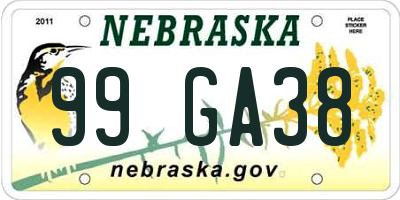 2011

NEBRASKA

PLACE STICKER HERE

99 GA38

nebraska.gov